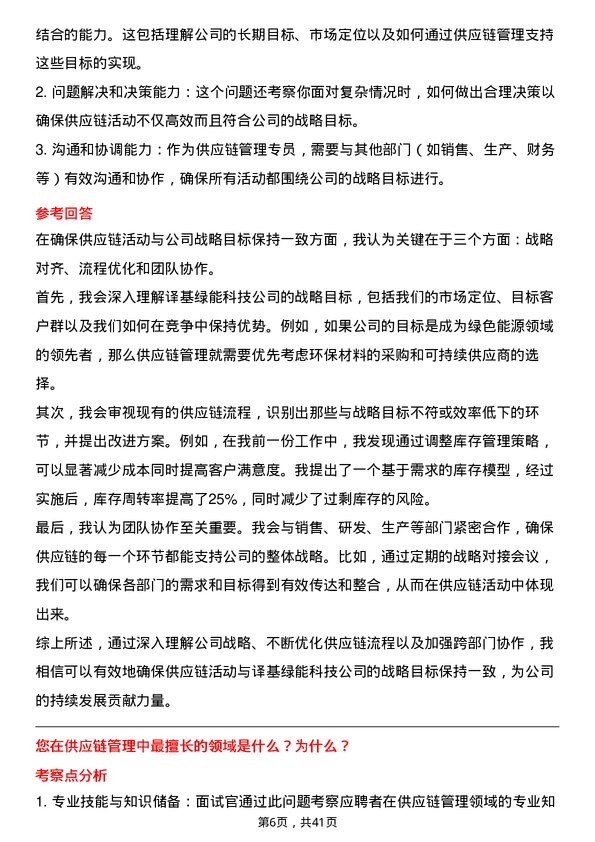 结合的能力。这包括理解公司的长期目标、市场定位以及如何通过供应链管理支持这些目标的实现。

2. 问题解决和决策能力：这个问题还考察你面对复杂情况时，如何做出合理决策以确保供应链活动不仅高效而且符合公司的战略目标。

3. 沟通和协调能力：作为供应链管理专员，需要与其他部门（如销售、生产、财务等）有效沟通和协作，确保所有活动都围绕公司的战略目标进行。

参考回答

在确保供应链活动与公司战略目标保持一致方面，我认为关键在于三个方面：战略对齐、流程优化和团队协作。

首先，我会深入理解译基绿能科技公司的战略目标，包括我们的市场定位、目标客户群以及我们如何在竞争中保持优势。例如，如果公司的目标是成为绿色能源领域的领先者，那么供应链管理就需要优先考虑环保材料的采购和可持续供应商的选择。

其次，我会审视现有的供应链流程，识别出那些与战略目标不符或效率低下的环节，并提出改进方案。例如，在我前一份工作中，我发现通过调整库存管理策略，可以显著减少成本同时提高客户满意度。我提出了一个基于需求的库存模型，经过实施后，库存周转率提高了25%，同时减少了过剩库存的风险。

最后，我认为团队协作至关重要。我会与销售、研发、生产等部门紧密合作，确保供应链的每一个环节都能支持公司的整体战略。比如，通过定期的战略对接会议，我们可以确保各部门的需求和目标得到有效传达和整合，从而在供应链活动中体现出来。

综上所述，通过深入理解公司战略、不断优化供应链流程以及加强跨部门协作，我相信可以有效地确保供应链活动与译基绿能科技公司的战略目标保持一致，为公司的持续发展贡献力量。

您在供应链管理中最擅长的领域是什么？为什么？

考察点分析

1. 专业技能与知识储备：面试官通过此问题考察应聘者在供应链管理领域的专业知

第6页，共41页